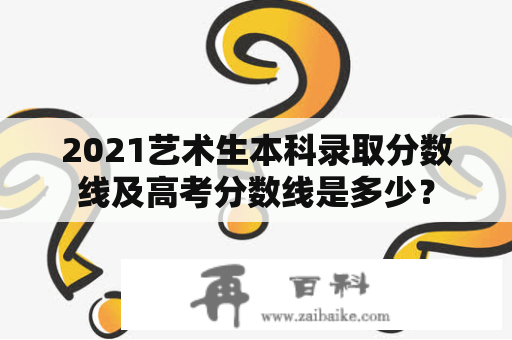 2021艺术生本科录取分数线及高考分数线是多少？

再 百科
www.zaibaike.com